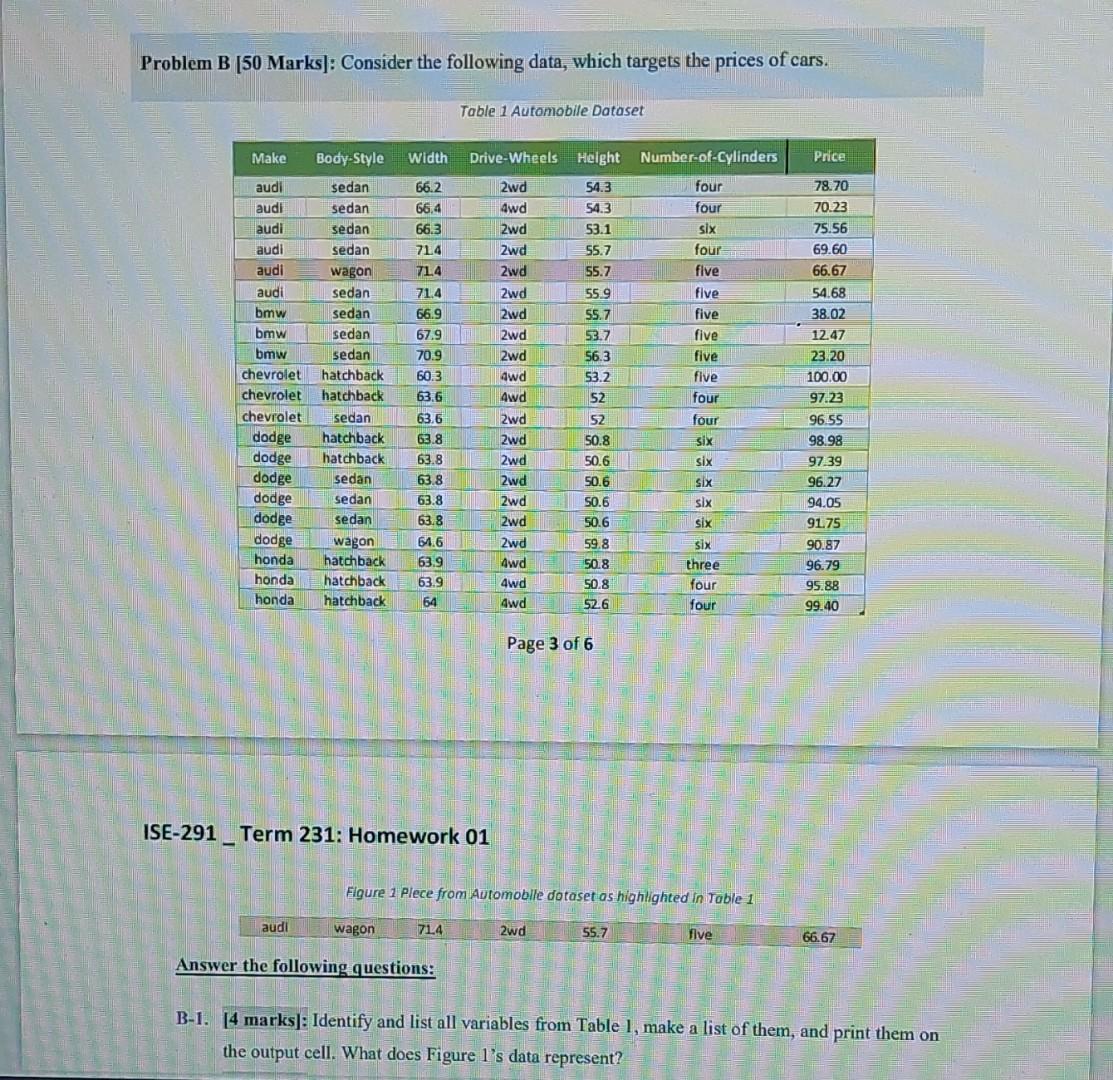 Problem B [50 Marks]: Consider the following data, which targets the prices of cars.

Table 1 Automobile Dataset

| Make | Body-Style | Width | Drive-Wheels | Height | Number-of-Cylinders | Price |
|---|---|---|---|---|---|---|
| audi | sedan | 66.2 | 2wd | 54.3 | four | 78.70 |
| audi | sedan | 66.4 | 4wd | 54.3 | four | 70.23 |
| audi | sedan | 66.3 | 2wd | 53.1 | six | 75.56 |
| audi | sedan | 71.4 | 2wd | 55.7 | four | 69.60 |
| audi | wagon | 71.4 | 2wd | 55.7 | five | 66.67 |
| audi | sedan | 71.4 | 2wd | 55.9 | five | 54.68 |
| bmw | sedan | 66.9 | 2wd | 55.7 | five | 38.02 |
| bmw | sedan | 67.9 | 2wd | 53.7 | five | 12.47 |
| bmw | sedan | 70.9 | 2wd | 56.3 | five | 23.20 |
| chevrolet | hatchback | 60.3 | 4wd | 53.2 | five | 100.00 |
| chevrolet | hatchback | 63.6 | 4wd | 52 | four | 97.23 |
| chevrolet | sedan | 63.6 | 2wd | 52 | four | 96.55 |
| dodge | hatchback | 63.8 | 2wd | 50.8 | six | 98.98 |
| dodge | hatchback | 63.8 | 2wd | 50.6 | six | 97.39 |
| dodge | sedan | 63.8 | 2wd | 50.6 | six | 96.27 |
| dodge | sedan | 63.8 | 2wd | 50.6 | six | 94.05 |
| dodge | sedan | 63.8 | 2wd | 50.6 | six | 91.75 |
| dodge | wagon | 64.6 | 2wd | 59.8 | six | 90.87 |
| honda | hatchback | 63.9 | 4wd | 50.8 | three | 96.79 |
| honda | hatchback | 63.9 | 4wd | 50.8 | four | 95.88 |
| honda | hatchback | 64 | 4wd | 52.6 | four | 99.40 |

Page 3 of 6

ISE-291 _ Term 231: Homework 01

Figure 1 Piece from Automobile dataset as highlighted in Table 1

| audi | wagon | 71.4 | 2wd | 55.7 | five | 66.67 |
|---|---|---|---|---|---|---|

Answer the following questions:

B-1. [4 marks]: Identify and list all variables from Table 1, make a list of them, and print them on the output cell. What does Figure 1's data represent?